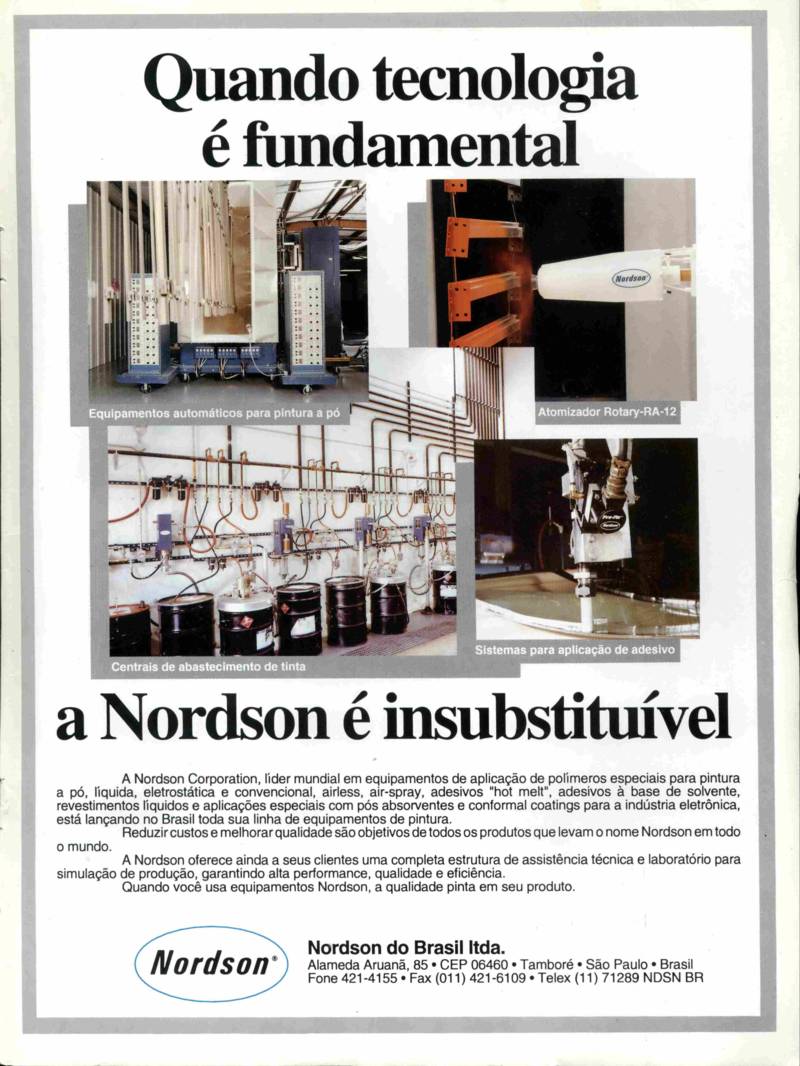 Quando tecnologia é fundamental

Equipamentos automáticos para pintura a pó

Nordson

Atomizador Rotary-RA-12

Centrais de abastecimento de tinta

Sistemas para aplicação de adesivo

a Nordson é insubstituível

A Nordson Corporation, líder mundial em equipamentos de aplicação de polímeros especiais para pintura a pó, líquida, eletrostática e convencional, airless, air-spray, adesivos "hot melt", adesivos à base de solvente, revestimentos líquidos e aplicações especiais com pós absorventes e conformal coatings para a indústria eletrônica, está lançando no Brasil toda sua linha de equipamentos de pintura.

Reduzir custos e melhorar qualidade são objetivos de todos os produtos que levam o nome Nordson em todo o mundo.

A Nordson oferece ainda a seus clientes uma completa estrutura de assistência técnica e laboratório para simulação de produção, garantindo alta performance, qualidade e eficiência.

Quando você usa equipamentos Nordson, a qualidade pinta em seu produto.

Nordson®

Nordson do Brasil ltda.
Alameda Aruanã, 85 • CEP 06460 • Tamboré • São Paulo • Brasil
Fone 421-4155 • Fax (011) 421-6109 • Telex (11) 71289 NDSN BR